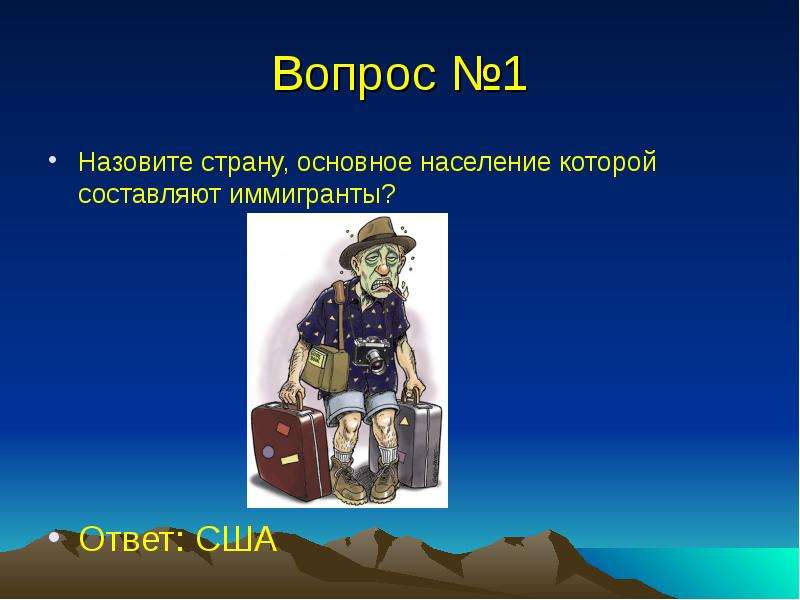 Вопрос №1

• Назовите страну, основное население которой составляют иммигранты?

• Ответ: США